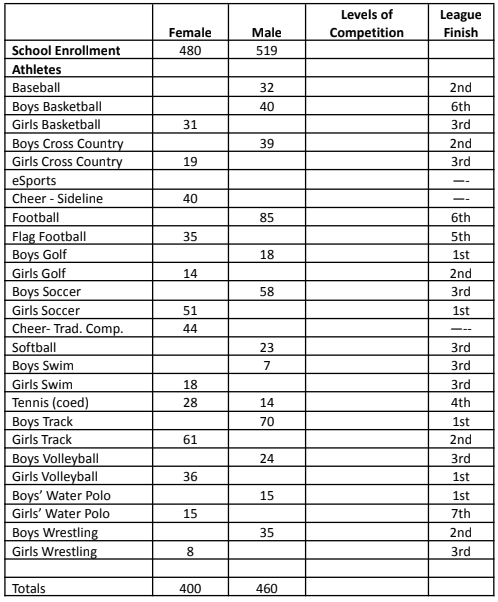 | | Female | Male | Levels of Competition | League Finish |
|---|---|---|---|---|
| **School Enrollment** | 480 | 519 | | |
| **Athletes** | | | | |
| Baseball | | 32 | | 2nd |
| Boys Basketball | | 40 | | 6th |
| Girls Basketball | 31 | | | 3rd |
| Boys Cross Country | | 39 | | 2nd |
| Girls Cross Country | 19 | | | 3rd |
| eSports | | | | —- |
| Cheer - Sideline | 40 | | | —- |
| Football | | 85 | | 6th |
| Flag Football | 35 | | | 5th |
| Boys Golf | | 18 | | 1st |
| Girls Golf | 14 | | | 2nd |
| Boys Soccer | | 58 | | 3rd |
| Girls Soccer | 51 | | | 1st |
| Cheer- Trad. Comp. | 44 | | | —-- |
| Softball | | 23 | | 3rd |
| Boys Swim | | 7 | | 3rd |
| Girls Swim | 18 | | | 3rd |
| Tennis (coed) | 28 | 14 | | 4th |
| Boys Track | | 70 | | 1st |
| Girls Track | 61 | | | 2nd |
| Boys Volleyball | | 24 | | 3rd |
| Girls Volleyball | 36 | | | 1st |
| Boys' Water Polo | | 15 | | 1st |
| Girls' Water Polo | 15 | | | 7th |
| Boys Wrestling | | 35 | | 2nd |
| Girls Wrestling | 8 | | | 3rd |
| | | | | |
| Totals | 400 | 460 | | |